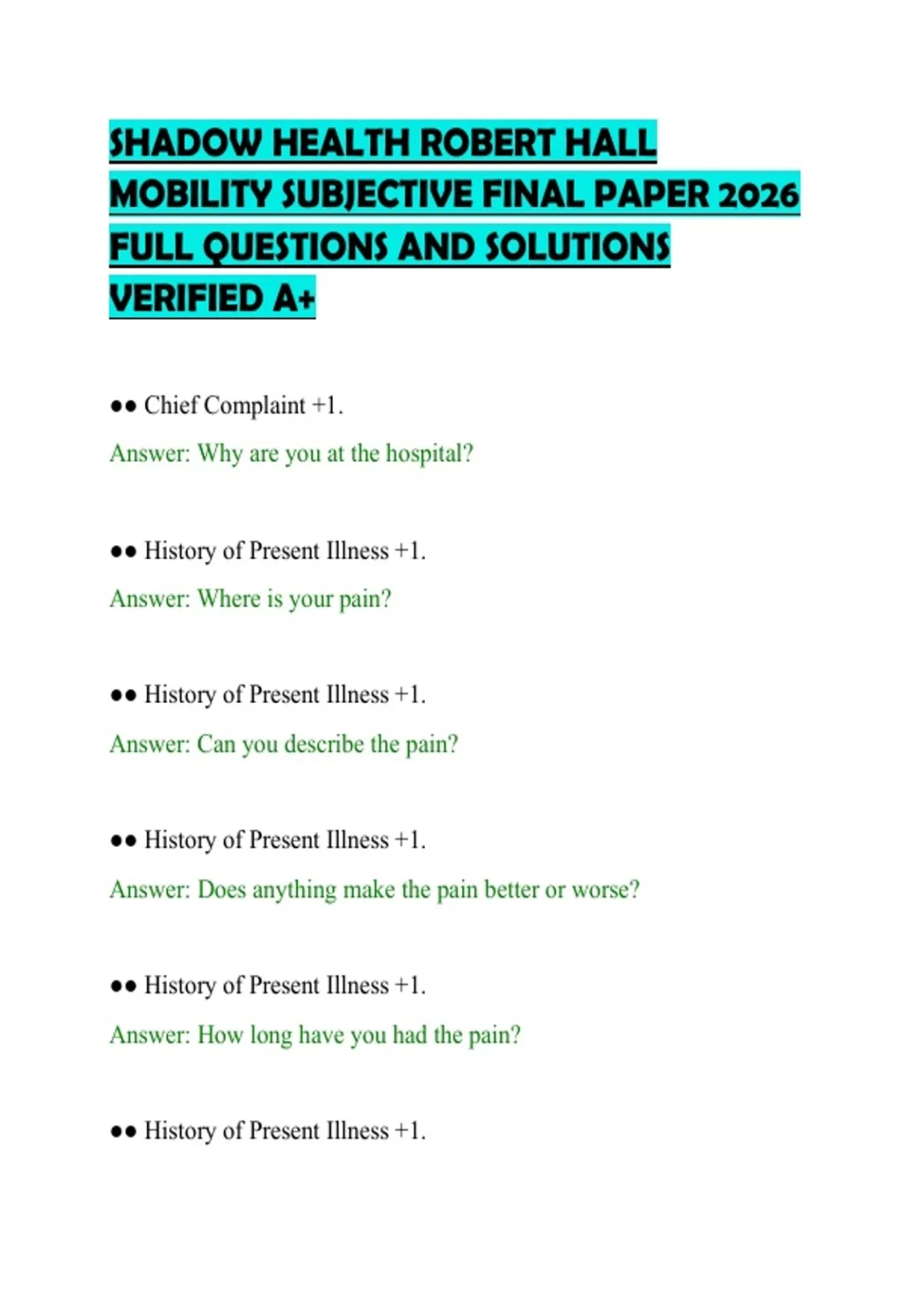 SHADOW HEALTH ROBERT HALL MOBILITY SUBJECTIVE FINAL PAPER 2026 FULL QUESTIONS AND SOLUTIONS VERIFIED A+

•• Chief Complaint +1.

Answer: Why are you at the hospital?

•• History of Present Illness +1.

Answer: Where is your pain?

•• History of Present Illness +1.

Answer: Can you describe the pain?

•• History of Present Illness +1.

Answer: Does anything make the pain better or worse?

•• History of Present Illness +1.

Answer: How long have you had the pain?

•• History of Present Illness +1.